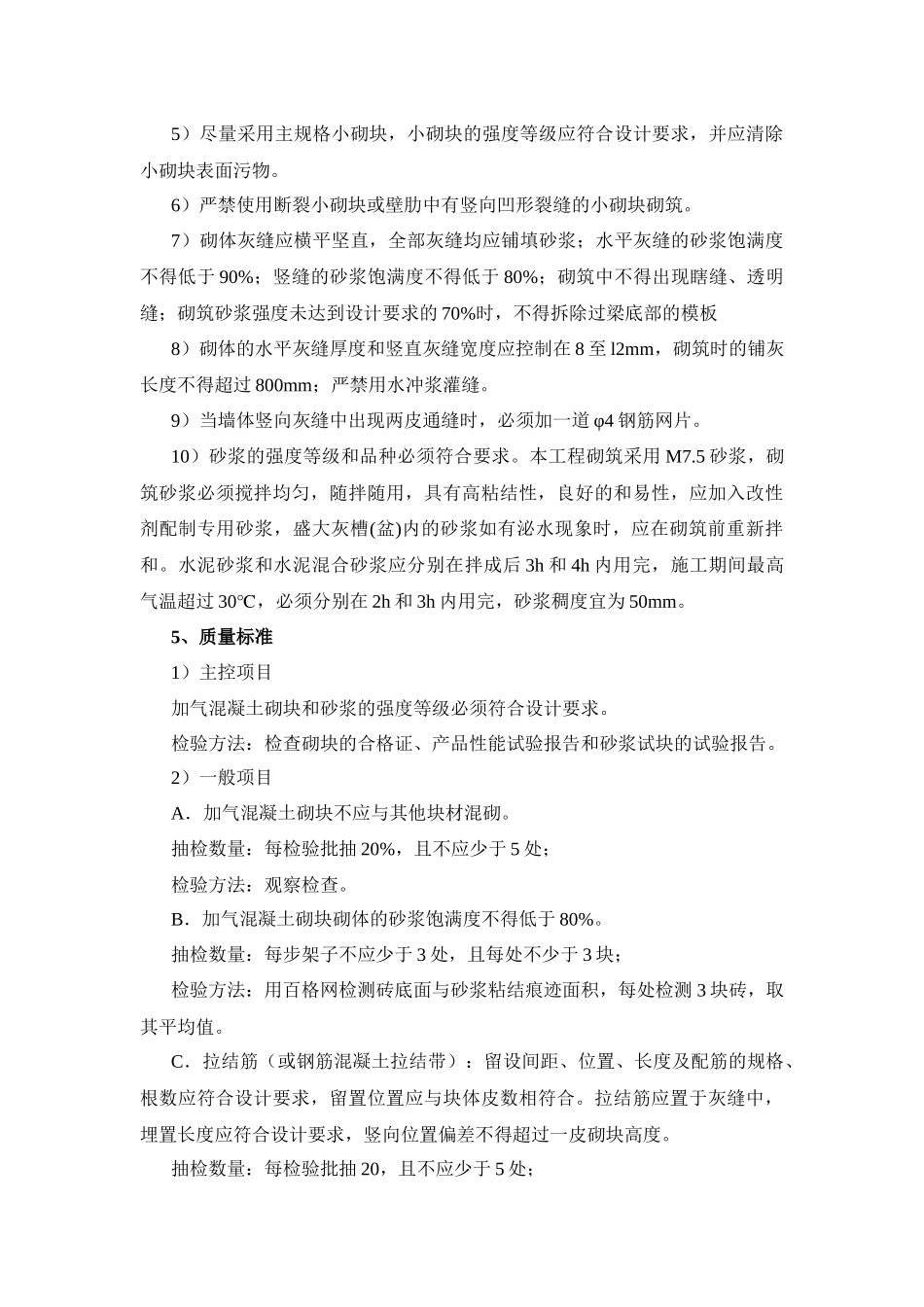 5）尽量采用主规格小砌块，小砌块的强度等级应符合设计要求，并应清除小砌块表面污物。

6）严禁使用断裂小砌块或壁肋中有竖向凹形裂缝的小砌块砌筑。

7）砌体灰缝应横平竖直，全部灰缝均应铺填砂浆；水平灰缝的砂浆饱满度不得低于 90%；竖缝的砂浆饱满度不得低于 80%；砌筑中不得出现瞎缝、透明缝；砌筑砂浆强度未达到设计要求的 70%时，不得拆除过梁底部的模板

8）砌体的水平灰缝厚度和竖直灰缝宽度应控制在 8 至 l2mm，砌筑时的铺灰长度不得超过 800mm；严禁用水冲浆灌缝。

9）当墙体竖向灰缝中出现两皮通缝时，必须加一道 φ4 钢筋网片。

10）砂浆的强度等级和品种必须符合要求。本工程砌筑采用 M7.5 砂浆，砌筑砂浆必须搅拌均匀，随拌随用，具有高粘结性，良好的和易性，应加入改性剂配制专用砂浆，盛大灰槽(盆)内的砂浆如有泌水现象时，应在砌筑前重新拌和。水泥砂浆和水泥混合砂浆应分别在拌成后 3h 和 4h 内用完，施工期间最高气温超过 30℃，必须分别在 2h 和 3h 内用完，砂浆稠度宜为 50mm。

5、质量标准

1）主控项目

加气混凝土砌块和砂浆的强度等级必须符合设计要求。

检验方法：检查砌块的合格证、产品性能试验报告和砂浆试块的试验报告。

2）一般项目

A．加气混凝土砌块不应与其他块材混砌。

抽检数量：每检验批抽 20%，且不应少于 5 处；

检验方法：观察检查。

B．加气混凝土砌块砌体的砂浆饱满度不得低于 80%。

抽检数量：每步架子不应少于 3 处，且每处不少于 3 块；

检验方法：用百格网检测砖底面与砂浆粘结痕迹面积，每处检测 3 块砖，取其平均值。

C．拉结筋（或钢筋混凝土拉结带）：留设间距、位置、长度及配筋的规格、根数应符合设计要求，留置位置应与块体皮数相符合。拉结筋应置于灰缝中，埋置长度应符合设计要求，竖向位置偏差不得超过一皮砌块高度。

抽检数量：每检验批抽 20，且不应少于 5 处；